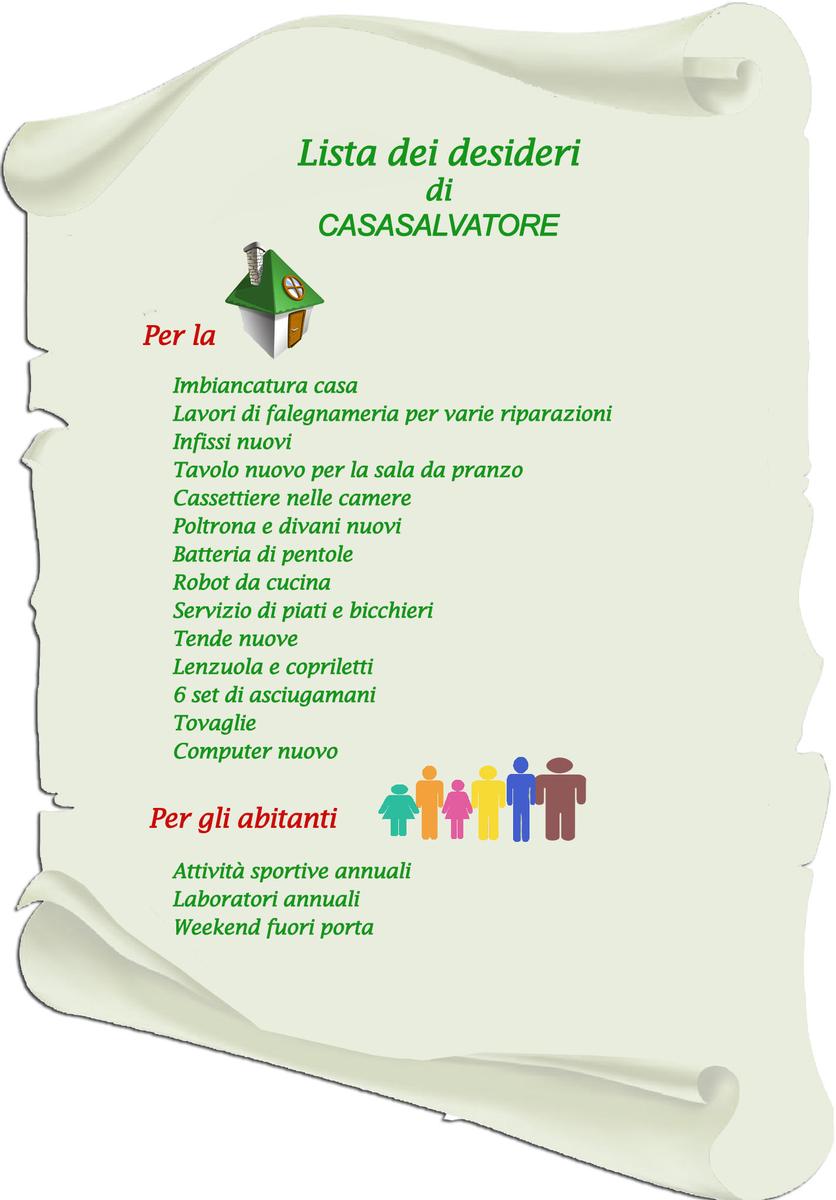 Lista dei desideri
di
CASASALVATORE

Per la

Imbiancatura casa
Lavori di falegnameria per varie riparazioni
Infissi nuovi
Tavolo nuovo per la sala da pranzo
Cassettiere nelle camere
Poltrona e divani nuovi
Batteria di pentole
Robot da cucina
Servizio di piati e bicchieri
Tende nuove
Lenzuola e copriletti
6 set di asciugamani
Tovaglie
Computer nuovo

Per gli abitanti

Attività sportive annuali
Laboratori annuali
Weekend fuori porta